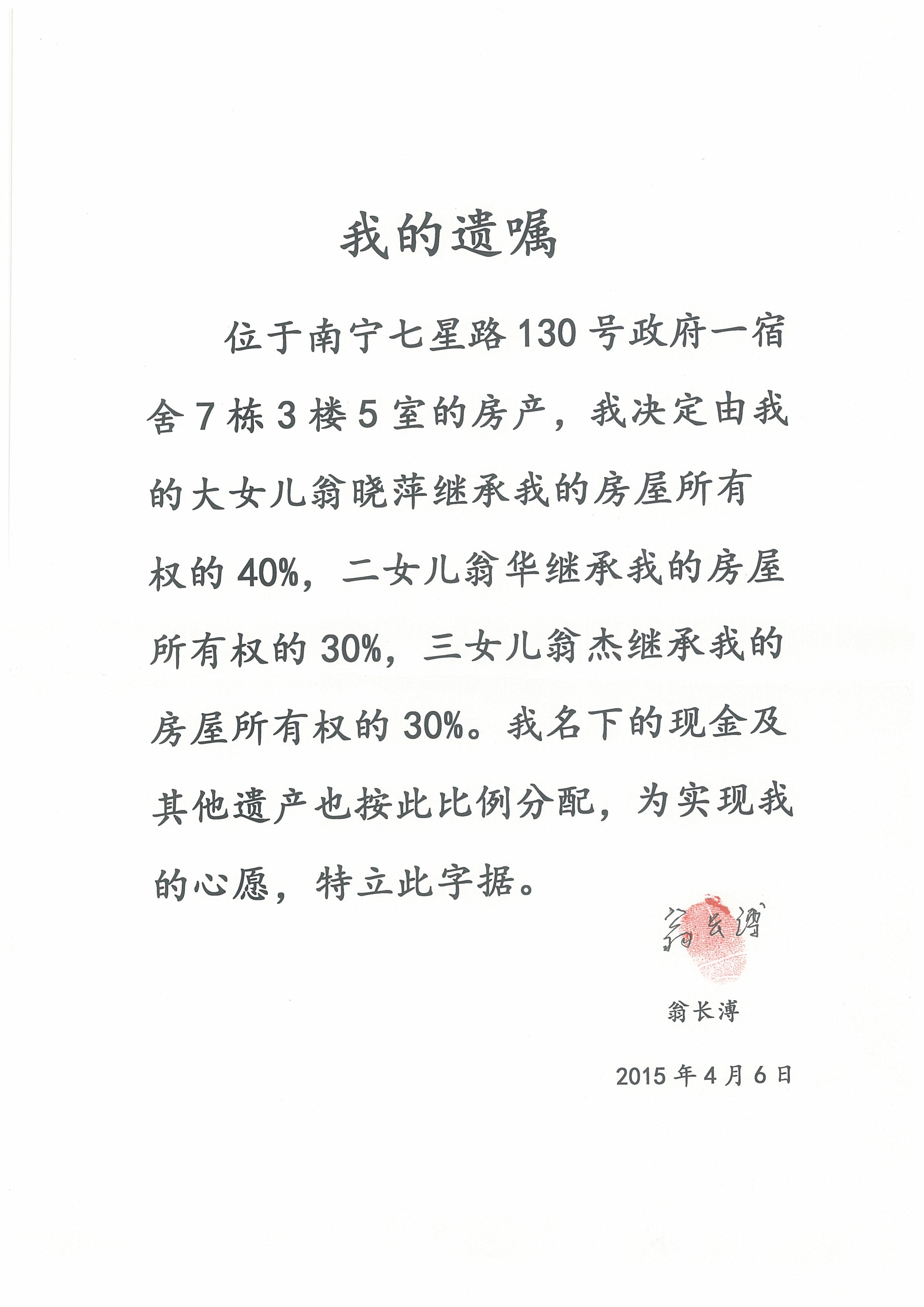 我的遗嘱

位于南宁七星路130号政府一宿舍7栋3楼5室的房产，我决定由我的大女儿翁晓萍继承我的房屋所有权的40%，二女儿翁华继承我的房屋所有权的30%，三女儿翁杰继承我的房屋所有权的30%。我名下的现金及其他遗产也按此比例分配，为实现我的心愿，特立此字据。

翁长溥

翁长溥

2015年4月6日